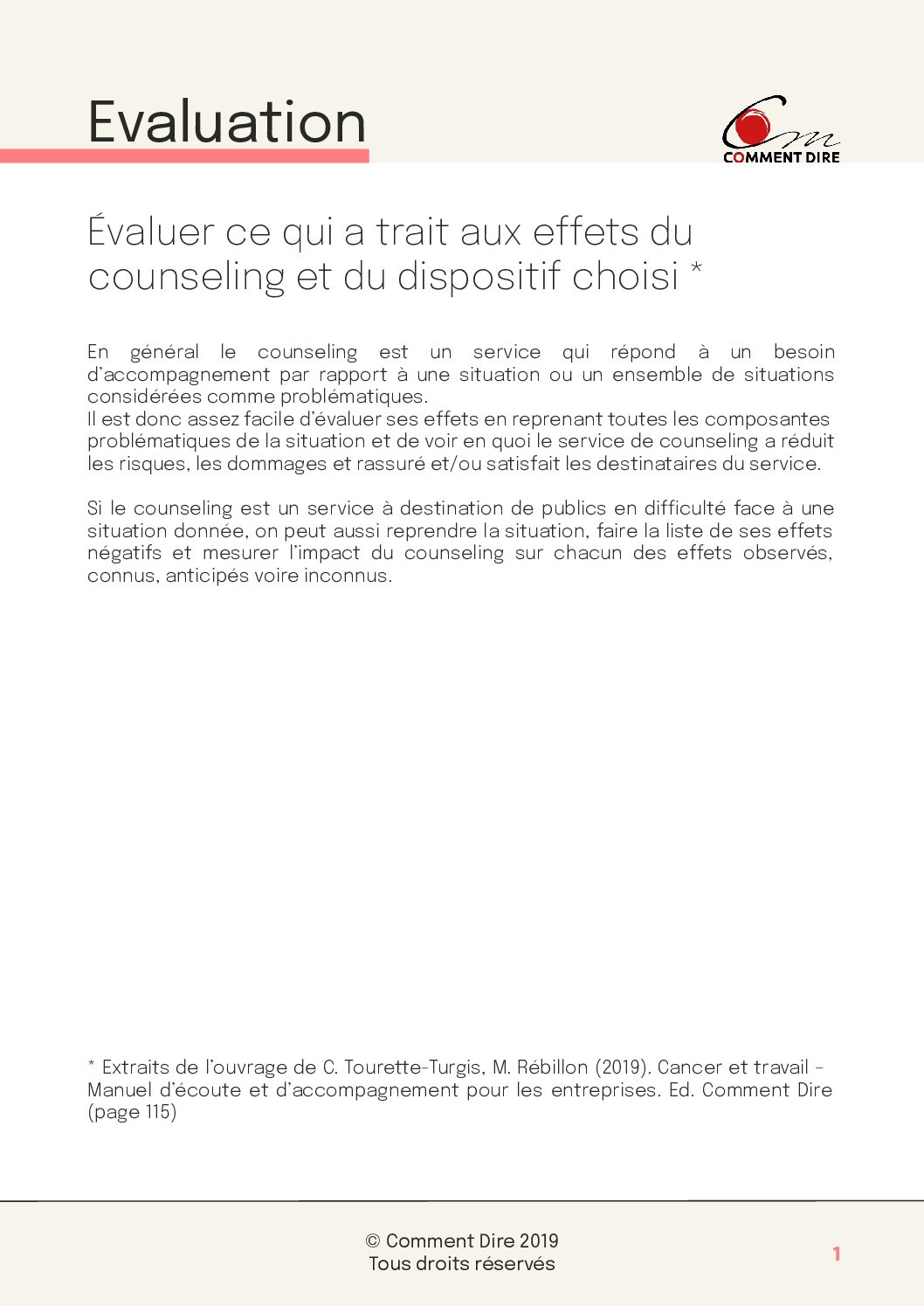 Evaluation

COMMENT DIRE

Évaluer ce qui a trait aux effets du counseling et du dispositif choisi *

En général le counseling est un service qui répond à un besoin d'accompagnement par rapport à une situation ou un ensemble de situations considérées comme problématiques.
Il est donc assez facile d'évaluer ses effets en reprenant toutes les composantes problématiques de la situation et de voir en quoi le service de counseling a réduit les risques, les dommages et rassuré et/ou satisfait les destinataires du service.

Si le counseling est un service à destination de publics en difficulté face à une situation donnée, on peut aussi reprendre la situation, faire la liste de ses effets négatifs et mesurer l'impact du counseling sur chacun des effets observés, connus, anticipés voire inconnus.

* Extraits de l'ouvrage de C. Tourette-Turgis, M. Rébillon (2019). Cancer et travail - Manuel d'écoute et d'accompagnement pour les entreprises. Ed. Comment Dire (page 115)

© Comment Dire 2019
Tous droits réservés

1